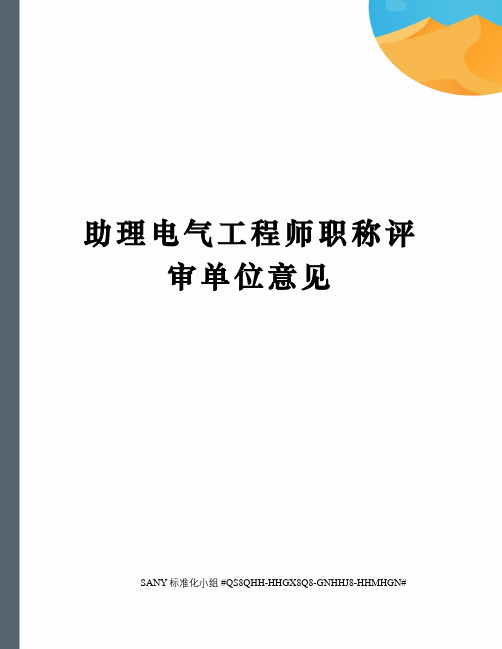 助理电气工程师职称评审单位意见

SANY 标准化小组 #QS8QHH-HHGX8Q8-GNHHJ8-HHMHGN#